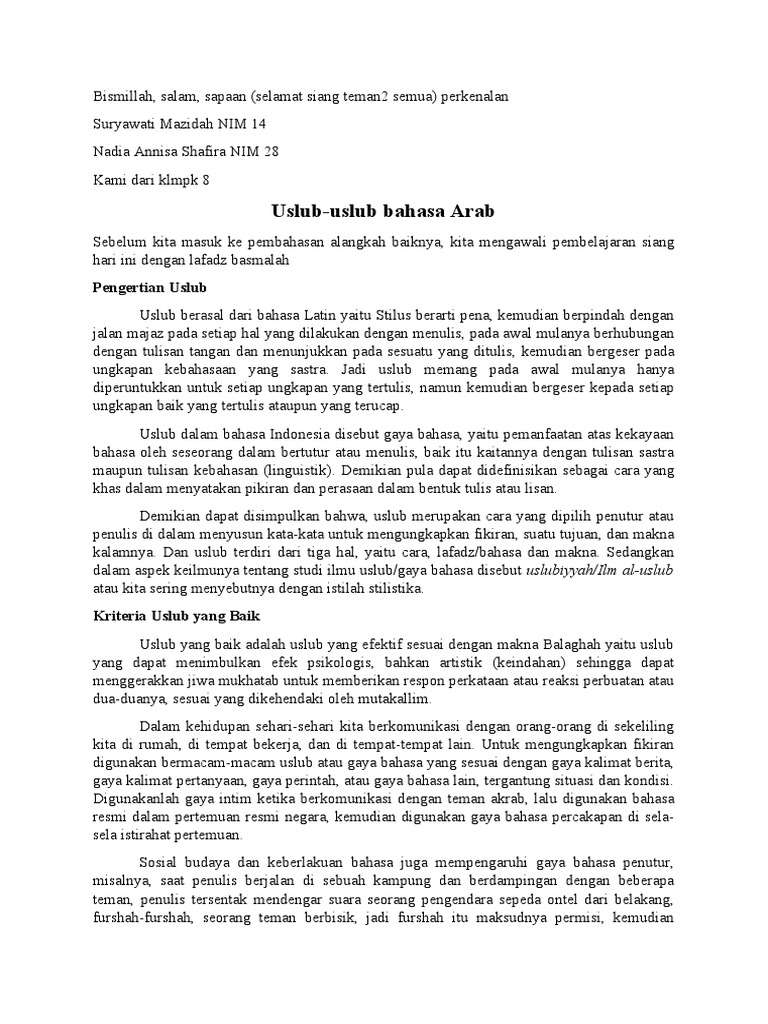 Bismillah, salam, sapaan (selamat siang teman2 semua) perkenalan

Suryawati Mazidah NIM 14

Nadia Annisa Shafira NIM 28

Kami dari klmpk 8

Uslub-uslub bahasa Arab

Sebelum kita masuk ke pembahasan alangkah baiknya, kita mengawali pembelajaran siang hari ini dengan lafadz basmalah

Pengertian Uslub

Uslub berasal dari bahasa Latin yaitu Stilus berarti pena, kemudian berpindah dengan jalan majaz pada setiap hal yang dilakukan dengan menulis, pada awal mulanya berhubungan dengan tulisan tangan dan menunjukkan pada sesuatu yang ditulis, kemudian bergeser pada ungkapan kebahasaan yang sastra. Jadi uslub memang pada awal mulanya hanya diperuntukkan untuk setiap ungkapan yang tertulis, namun kemudian bergeser kepada setiap ungkapan baik yang tertulis ataupun yang terucap.

Uslub dalam bahasa Indonesia disebut gaya bahasa, yaitu pemanfaatan atas kekayaan bahasa oleh seseorang dalam bertutur atau menulis, baik itu kaitannya dengan tulisan sastra maupun tulisan kebahasan (linguistik). Demikian pula dapat didefinisikan sebagai cara yang khas dalam menyatakan pikiran dan perasaan dalam bentuk tulis atau lisan.

Demikian dapat disimpulkan bahwa, uslub merupakan cara yang dipilih penutur atau penulis di dalam menyusun kata-kata untuk mengungkapkan fikiran, suatu tujuan, dan makna kalamnya. Dan uslub terdiri dari tiga hal, yaitu cara, lafadz/bahasa dan makna. Sedangkan dalam aspek keilmunya tentang studi ilmu uslub/gaya bahasa disebut uslubiyyah/Ilm al-uslub atau kita sering menyebutnya dengan istilah stilistika.

Kriteria Uslub yang Baik

Uslub yang baik adalah uslub yang efektif sesuai dengan makna Balaghah yaitu uslub yang dapat menimbulkan efek psikologis, bahkan artistik (keindahan) sehingga dapat menggerakkan jiwa mukhatab untuk memberikan respon perkataan atau reaksi perbuatan atau dua-duanya, sesuai yang dikehendaki oleh mutakallim.

Dalam kehidupan sehari-sehari kita berkomunikasi dengan orang-orang di sekeliling kita di rumah, di tempat bekerja, dan di tempat-tempat lain. Untuk mengungkapkan fikiran digunakan bermacam-macam uslub atau gaya bahasa yang sesuai dengan gaya kalimat berita, gaya kalimat pertanyaan, gaya perintah, atau gaya bahasa lain, tergantung situasi dan kondisi. Digunakanlah gaya intim ketika berkomunikasi dengan teman akrab, lalu digunakan bahasa resmi dalam pertemuan resmi negara, kemudian digunakan gaya bahasa percakapan di sela-sela istirahat pertemuan.

Sosial budaya dan keberlakuan bahasa juga mempengaruhi gaya bahasa penutur, misalnya, saat penulis berjalan di sebuah kampung dan berdampingan dengan beberapa teman, penulis tersentak mendengar suara seorang pengendara sepeda ontel dari belakang, furshah-furshah, seorang teman berbisik, jadi furshah itu maksudnya permisi, kemudian